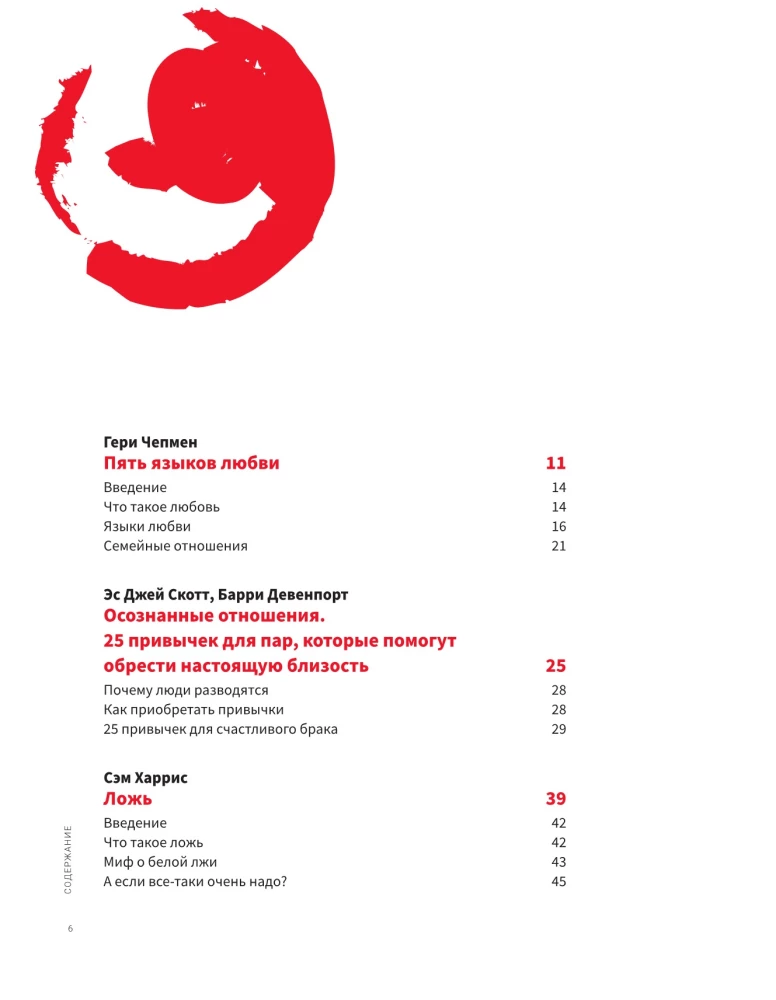 Гери Чепмен
Пять языков любви 11
Введение 14
Что такое любовь 14
Языки любви 16
Семейные отношения 21

Эс Джей Скотт, Барри Девенпорт
Осознанные отношения. 25 привычек для пар, которые помогут обрести настоящую близость 25
Почему люди разводятся 28
Как приобретать привычки 28
25 привычек для счастливого брака 29

Сэм Харрис
Ложь 39
Введение 42
Что такое ложь 42
Миф о белой лжи 43
А если все-таки очень надо? 45

СОДЕРЖАНИЕ

6